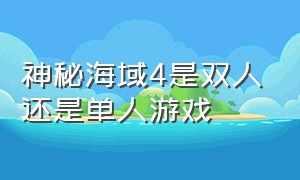 神秘海域4是双人还是单人游戏